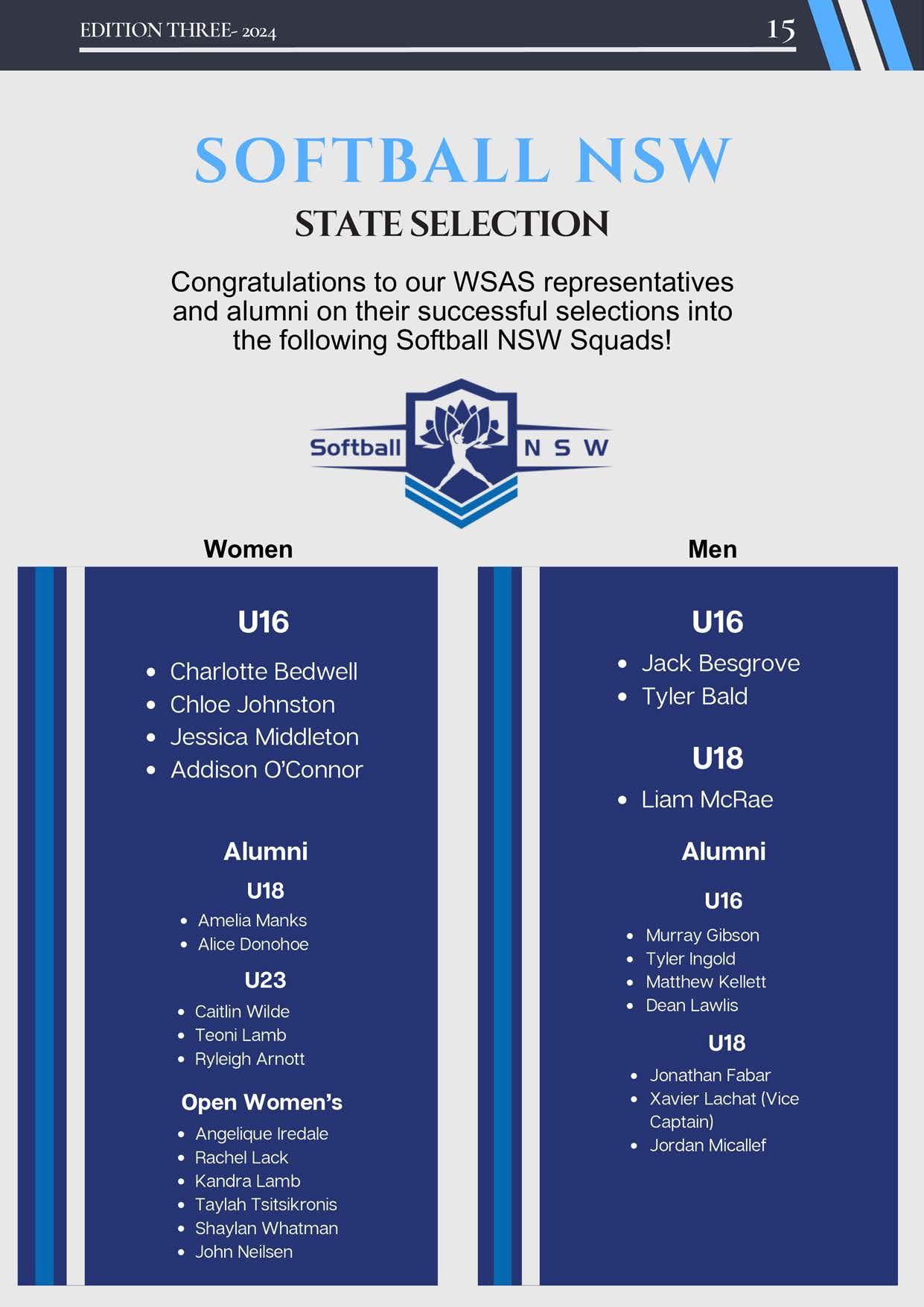 EDITION THREE- 2024

15

SOFTBALL NSW

STATE SELECTION

Congratulations to our WSAS representatives and alumni on their successful selections into the following Softball NSW Squads!

Softball NSW

Women

U16

- Charlotte Bedwell
- Chloe Johnston
- Jessica Middleton
- Addison O'Connor

Alumni

U18

- Amelia Manks
- Alice Donohoe

U23

- Caitlin Wilde
- Teoni Lamb
- Ryleigh Arnott

Open Women's

- Angelique Iredale
- Rachel Lack
- Kandra Lamb
- Taylah Tsitsikronis
- Shaylan Whatman
- John Neilsen

Men

U16

- Jack Besgrove
- Tyler Bald

U18

- Liam McRae

Alumni

U16

- Murray Gibson
- Tyler Ingold
- Matthew Kellett
- Dean Lawlis

U18

- Jonathan Fabar
- Xavier Lachat (Vice Captain)
- Jordan Micallef